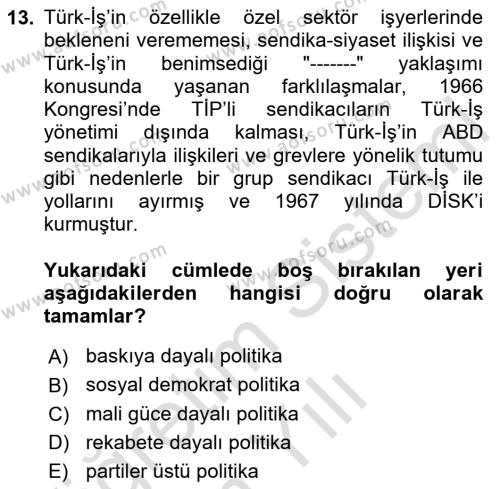 13. Türk-İş'in özellikle özel sektör işyerlerinde bekleneni verememesi, sendika-siyaset ilişkisi ve Türk-İş'in benimsediği "-------" yaklaşımı konusunda yaşanan farklılaşmalar, 1966 Kongresi'nde TİP'li sendikacıların Türk-İş yönetimi dışında kalması, Türk-İş'in ABD sendikalarıyla ilişkileri ve grevlere yönelik tutumu gibi nedenlerle bir grup sendikacı Türk-İş ile yollarını ayırmış ve 1967 yılında DİSK'i kurmuştur.

Yukarıdaki cümlede boş bırakılan yeri aşağıdakilerden hangisi doğru olarak tamamlar?

A) baskıya dayalı politika
B) sosyal demokrat politika
C) mali güce dayalı politika
D) rekabete dayalı politika
E) partiler üstü politika

www.aofsoru.com